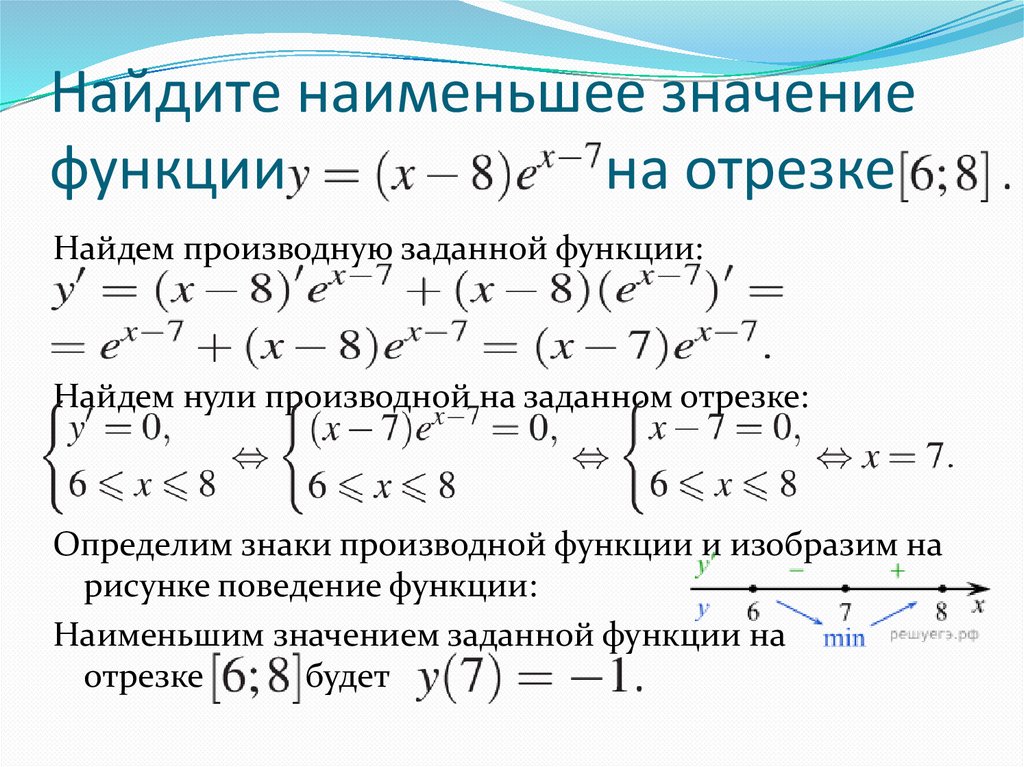 Найдите наименьшее значение функции $y = (x-8)e^{x-7}$ на отрезке $[6;8]$.

Найдем производную заданной функции:
$y' = (x-8)'e^{x-7} + (x-8)(e^{x-7})' =$
$= e^{x-7} + (x-8)e^{x-7} = (x-7)e^{x-7}$.

Найдем нули производной на заданном отрезке:
$\begin{cases} y' = 0, \\ 6 \leqslant x \leqslant 8 \end{cases} \Leftrightarrow \begin{cases} (x-7)e^{x-7} = 0, \\ 6 \leqslant x \leqslant 8 \end{cases} \Leftrightarrow \begin{cases} x-7 = 0, \\ 6 \leqslant x \leqslant 8 \end{cases} \Leftrightarrow x = 7.$

Определим знаки производной функции и изобразим на рисунке поведение функции:

$y'$ − +
$y$ 6 7 8 $x$
min
решуегэ.рф

Наименьшим значением заданной функции на отрезке $[6;8]$ будет $y(7) = -1$.